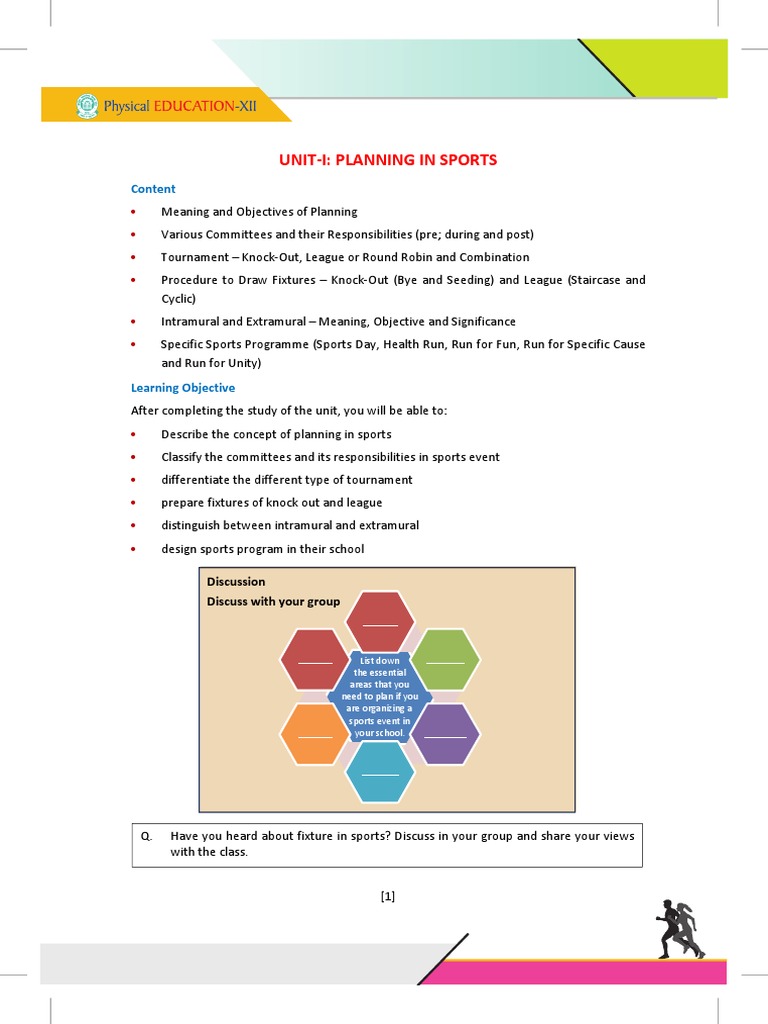 Physical EDUCATION-XII

UNIT-I: PLANNING IN SPORTS

Content

• Meaning and Objectives of Planning
• Various Committees and their Responsibilities (pre; during and post)
• Tournament – Knock-Out, League or Round Robin and Combination
• Procedure to Draw Fixtures – Knock-Out (Bye and Seeding) and League (Staircase and Cyclic)
• Intramural and Extramural – Meaning, Objective and Significance
• Specific Sports Programme (Sports Day, Health Run, Run for Fun, Run for Specific Cause and Run for Unity)

Learning Objective

After completing the study of the unit, you will be able to:

• Describe the concept of planning in sports
• Classify the committees and its responsibilities in sports event
• differentiate the different type of tournament
• prepare fixtures of knock out and league
• distinguish between intramural and extramural
• design sports program in their school

Discussion
Discuss with your group

List down the essential areas that you need to plan if you are organizing a sports event in your school.

Q. Have you heard about fixture in sports? Discuss in your group and share your views with the class.

[1]